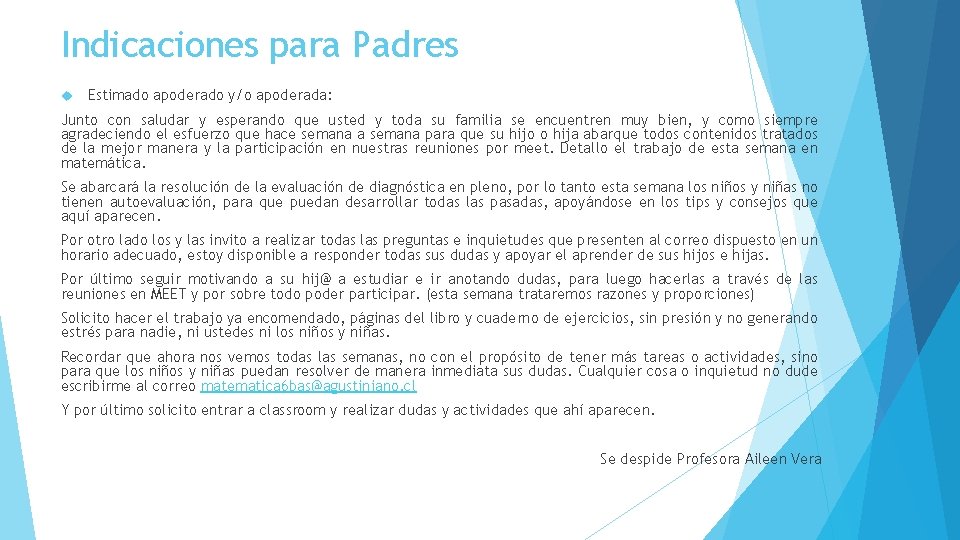 Indicaciones para Padres

Estimado apoderado y/o apoderada:

Junto con saludar y esperando que usted y toda su familia se encuentren muy bien, y como siempre agradeciendo el esfuerzo que hace semana a semana para que su hijo o hija abarque todos contenidos tratados de la mejor manera y la participación en nuestras reuniones por meet. Detallo el trabajo de esta semana en matemática.

Se abarcará la resolución de la evaluación de diagnóstica en pleno, por lo tanto esta semana los niños y niñas no tienen autoevaluación, para que puedan desarrollar todas las pasadas, apoyándose en los tips y consejos que aquí aparecen.

Por otro lado los y las invito a realizar todas las preguntas e inquietudes que presenten al correo dispuesto en un horario adecuado, estoy disponible a responder todas sus dudas y apoyar el aprender de sus hijos e hijas.

Por último seguir motivando a su hij@ a estudiar e ir anotando dudas, para luego hacerlas a través de las reuniones en MEET y por sobre todo poder participar. (esta semana trataremos razones y proporciones)

Solicito hacer el trabajo ya encomendado, páginas del libro y cuaderno de ejercicios, sin presión y no generando estrés para nadie, ni ustedes ni los niños y niñas.

Recordar que ahora nos vemos todas las semanas, no con el propósito de tener más tareas o actividades, sino para que los niños y niñas puedan resolver de manera inmediata sus dudas. Cualquier cosa o inquietud no dude escribirme al correo matematica6bas@agustiniano.cl

Y por último solicito entrar a classroom y realizar dudas y actividades que ahí aparecen.

Se despide Profesora Aileen Vera